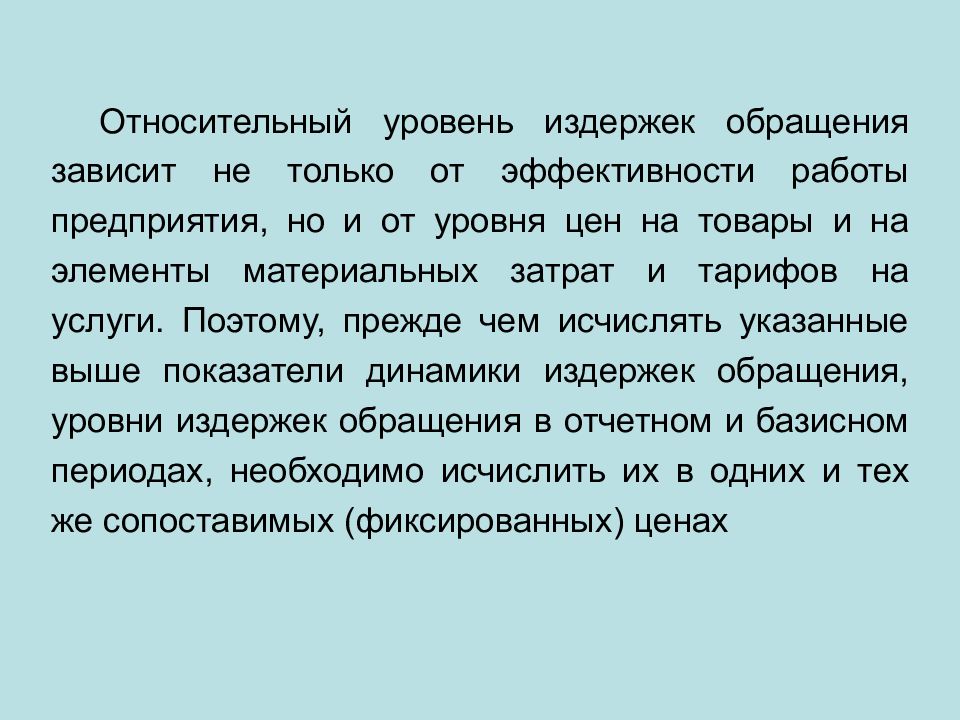 Относительный уровень издержек обращения зависит не только от эффективности работы предприятия, но и от уровня цен на товары и на элементы материальных затрат и тарифов на услуги. Поэтому, прежде чем исчислять указанные выше показатели динамики издержек обращения, уровни издержек обращения в отчетном и базисном периодах, необходимо исчислить их в одних и тех же сопоставимых (фиксированных) ценах